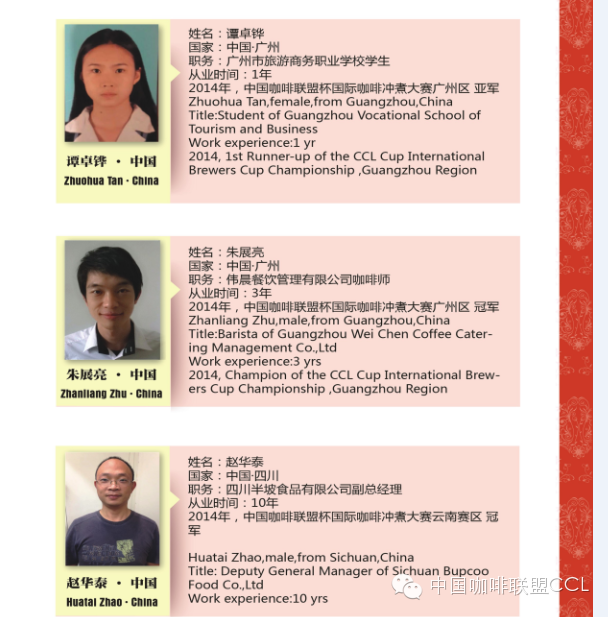 谭卓铧 · 中国
Zhuohua Tan · China

姓名：谭卓铧
国家：中国·广州
职务：广州市旅游商务职业学校学生
从业时间：1年
2014年，中国咖啡联盟杯国际咖啡冲煮大赛广州区 亚军
Zhuohua Tan,female,from Guangzhou,China
Title:Student of Guangzhou Vocational School of Tourism and Business
Work experience:1 yr
2014, 1st Runner-up of the CCL Cup International Brewers Cup Championship ,Guangzhou Region

朱展亮 · 中国
Zhanliang Zhu · China

姓名：朱展亮
国家：中国·广州
职务：伟晨餐饮管理有限公司咖啡师
从业时间：3年
2014年，中国咖啡联盟杯国际咖啡冲煮大赛广州区 冠军
Zhanliang Zhu,male,from Guangzhou,China
Title:Barista of Guangzhou Wei Chen Coffee Catering Management Co.,Ltd
Work experience:3 yrs
2014, Champion of the CCL Cup International Brewers Cup Championship ,Guangzhou Region

赵华泰 · 中国
Huatai Zhao · China

姓名：赵华泰
国家：中国·四川
职务：四川半坡食品有限公司副总经理
从业时间：10年
2014年，中国咖啡联盟杯国际咖啡冲煮大赛云南赛区 冠军

Huatai Zhao,male,from Sichuan,China
Title: Deputy General Manager of Sichuan Bupcoo Food Co.,Ltd
Work experience:10 yrs

中国咖啡联盟CCL